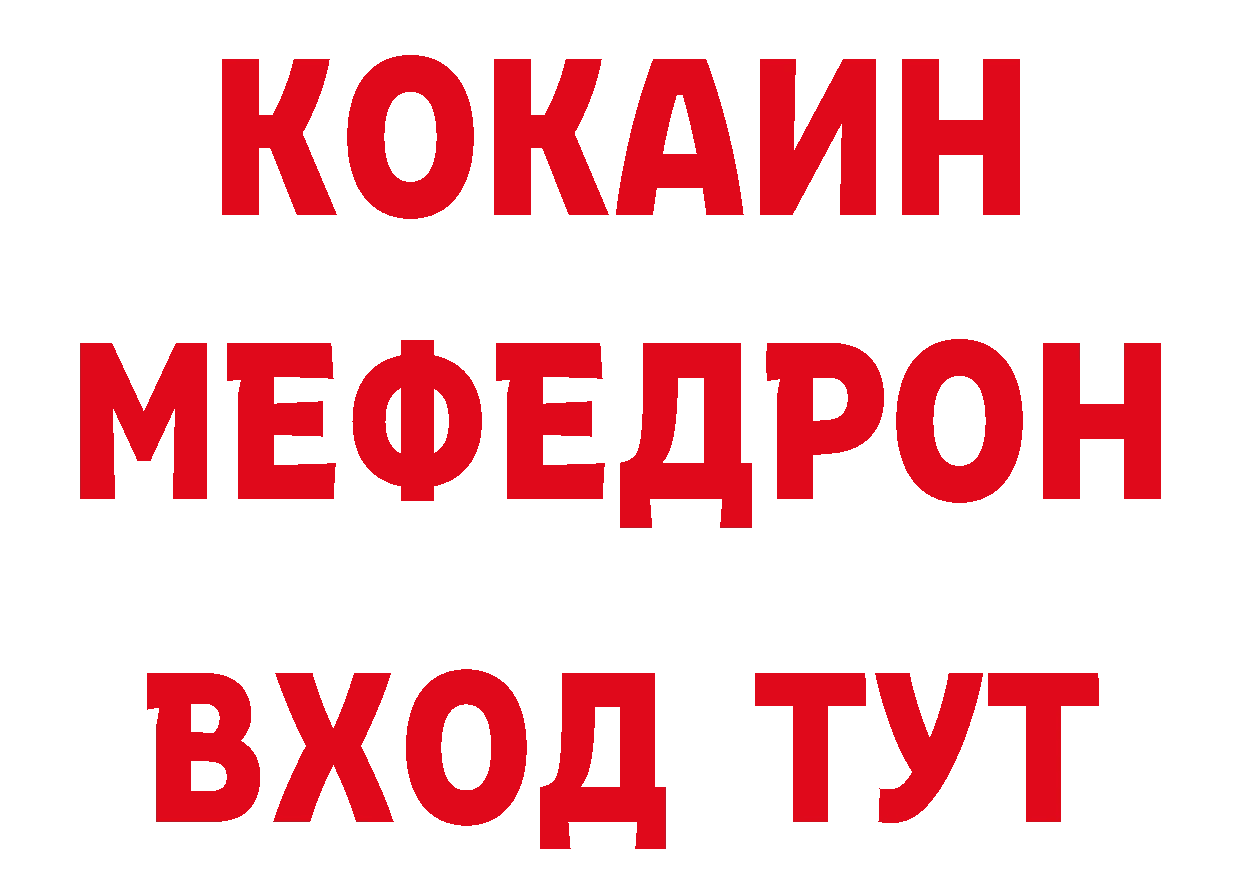 КОКАИН
МЕФЕДРОН
ВХОД ТУТ